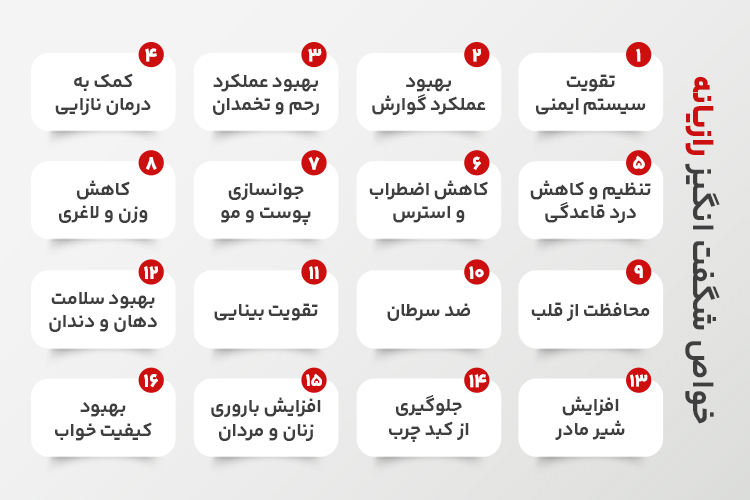 خواص شگفت انگیز رازیانه

۱
تقویت سیستم ایمنی

۲
بهبود عملکرد گوارش

۳
بهبود عملکرد رحم و تخمدان

۴
کمک به درمان نازایی

۵
تنظیم و کاهش درد قاعدگی

۶
کاهش اضطراب و استرس

۷
جوانسازی پوست و مو

۸
کاهش وزن و لاغری

۹
محافظت از قلب

۱۰
ضد سرطان

۱۱
تقویت بینایی

۱۲
بهبود سلامت دهان و دندان

۱۳
افزایش شیر مادر

۱۴
جلوگیری از کبد چرب

۱۵
افزایش باروری زنان و مردان

۱۶
بهبود کیفیت خواب